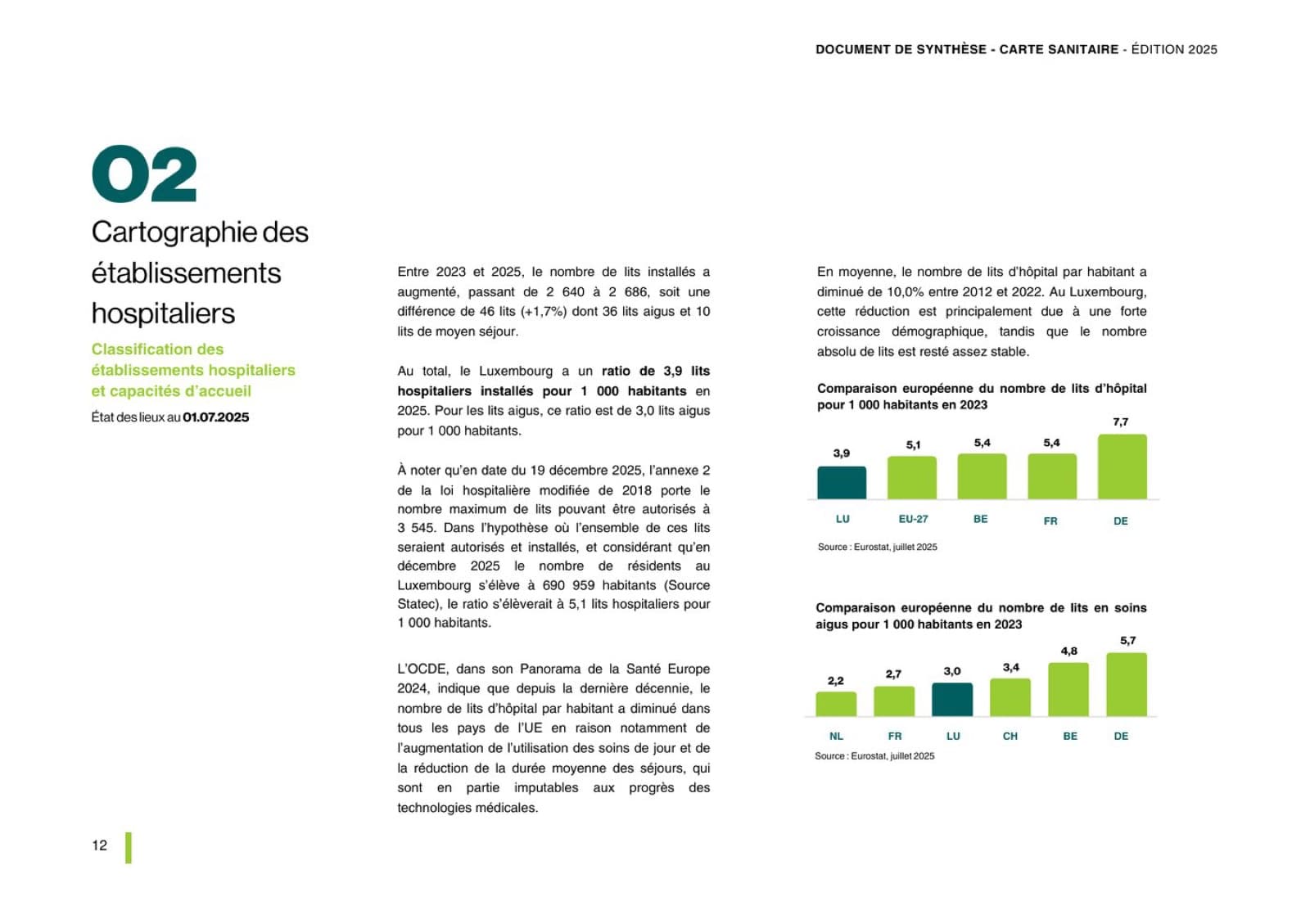 DOCUMENT DE SYNTHÈSE - CARTE SANITAIRE - ÉDITION 2025

02

Cartographie des établissements hospitaliers

Classification des établissements hospitaliers et capacités d'accueil

État des lieux au 01.07.2025

Entre 2023 et 2025, le nombre de lits installés a augmenté, passant de 2 640 à 2 686, soit une différence de 46 lits (+1,7%) dont 36 lits aigus et 10 lits de moyen séjour.

Au total, le Luxembourg a un ratio de 3,9 lits hospitaliers installés pour 1 000 habitants en 2025. Pour les lits aigus, ce ratio est de 3,0 lits aigus pour 1 000 habitants.

À noter qu'en date du 19 décembre 2025, l'annexe 2 de la loi hospitalière modifiée de 2018 porte le nombre maximum de lits pouvant être autorisés à 3 545. Dans l'hypothèse où l'ensemble de ces lits seraient autorisés et installés, et considérant qu'en décembre 2025 le nombre de résidents au Luxembourg s'élève à 690 959 habitants (Source Statec), le ratio s'élèverait à 5,1 lits hospitaliers pour 1 000 habitants.

L'OCDE, dans son Panorama de la Santé Europe 2024, indique que depuis la dernière décennie, le nombre de lits d'hôpital par habitant a diminué dans tous les pays de l'UE en raison notamment de l'augmentation de l'utilisation des soins de jour et de la réduction de la durée moyenne des séjours, qui sont en partie imputables aux progrès des technologies médicales.

En moyenne, le nombre de lits d'hôpital par habitant a diminué de 10,0% entre 2012 et 2022. Au Luxembourg, cette réduction est principalement due à une forte croissance démographique, tandis que le nombre absolu de lits est resté assez stable.

Comparaison européenne du nombre de lits d'hôpital pour 1 000 habitants en 2023

3,9 5,1 5,4 5,4 7,7
LU EU-27 BE FR DE

Source : Eurostat, juillet 2025

Comparaison européenne du nombre de lits en soins aigus pour 1 000 habitants en 2023

2,2 2,7 3,0 3,4 4,8 5,7
NL FR LU CH BE DE

Source : Eurostat, juillet 2025

12